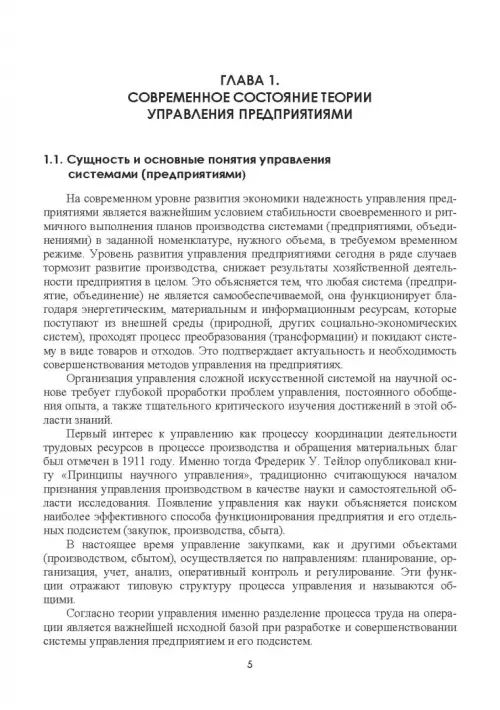 ГЛАВА 1.
СОВРЕМЕННОЕ СОСТОЯНИЕ ТЕОРИИ УПРАВЛЕНИЯ ПРЕДПРИЯТИЯМИ

1.1. Сущность и основные понятия управления системами (предприятиями)

На современном уровне развития экономики надежность управления предприятиями является важнейшим условием стабильности своевременного и ритмичного выполнения планов производства системами (предприятиями, объединениями) в заданной номенклатуре, нужного объема, в требуемом временном режиме. Уровень развития управления предприятиями сегодня в ряде случаев тормозит развитие производства, снижает результаты хозяйственной деятельности предприятия в целом. Это объясняется тем, что любая система (предприятие, объединение) не является самообеспечиваемой, она функционирует благодаря энергетическим, материальным и информационным ресурсам, которые поступают из внешней среды (природной, других социально-экономических систем), проходят процесс преобразования (трансформации) и покидают систему в виде товаров и отходов. Это подтверждает актуальность и необходимость совершенствования методов управления на предприятиях.

Организация управления сложной искусственной системой на научной основе требует глубокой проработки проблем управления, постоянного обобщения опыта, а также тщательного критического изучения достижений в этой области знаний.

Первый интерес к управлению как процессу координации деятельности трудовых ресурсов в процессе производства и обращения материальных благ был отмечен в 1911 году. Именно тогда Фредерик У. Тейлор опубликовал книгу «Принципы научного управления», традиционно считающуюся началом признания управления производством в качестве науки и самостоятельной области исследования. Появление управления как науки объясняется поиском наиболее эффективного способа функционирования предприятия и его отдельных подсистем (закупок, производства, сбыта).

В настоящее время управление закупками, как и другими объектами (производством, сбытом), осуществляется по направлениям: планирование, организация, учет, анализ, оперативный контроль и регулирование. Эти функции отражают типовую структуру процесса управления и называются общими.

Согласно теории управления именно разделение процесса труда на операции является важнейшей исходной базой при разработке и совершенствовании системы управления предприятием и его подсистем.

5